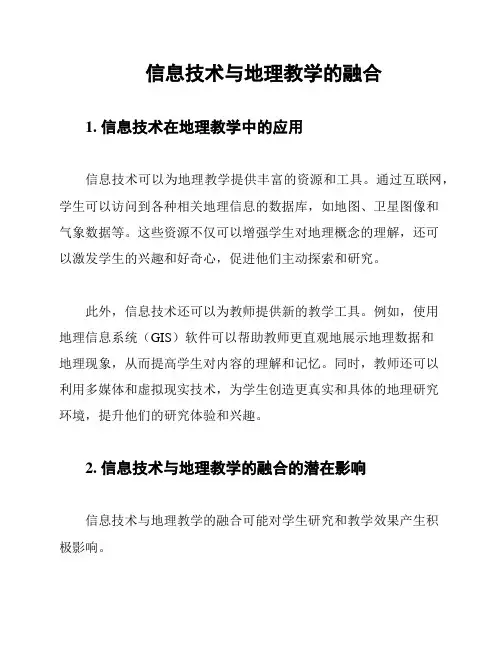 信息技术与地理教学的融合

1. 信息技术在地理教学中的应用

信息技术可以为地理教学提供丰富的资源和工具。通过互联网，学生可以访问到各种相关地理信息的数据库，如地图、卫星图像和气象数据等。这些资源不仅可以增强学生对地理概念的理解，还可以激发学生的兴趣和好奇心，促进他们主动探索和研究。

此外，信息技术还可以为教师提供新的教学工具。例如，使用地理信息系统（GIS）软件可以帮助教师更直观地展示地理数据和地理现象，从而提高学生对内容的理解和记忆。同时，教师还可以利用多媒体和虚拟现实技术，为学生创造更真实和具体的地理研究环境，提升他们的研究体验和兴趣。

2. 信息技术与地理教学的融合的潜在影响

信息技术与地理教学的融合可能对学生研究和教学效果产生积极影响。